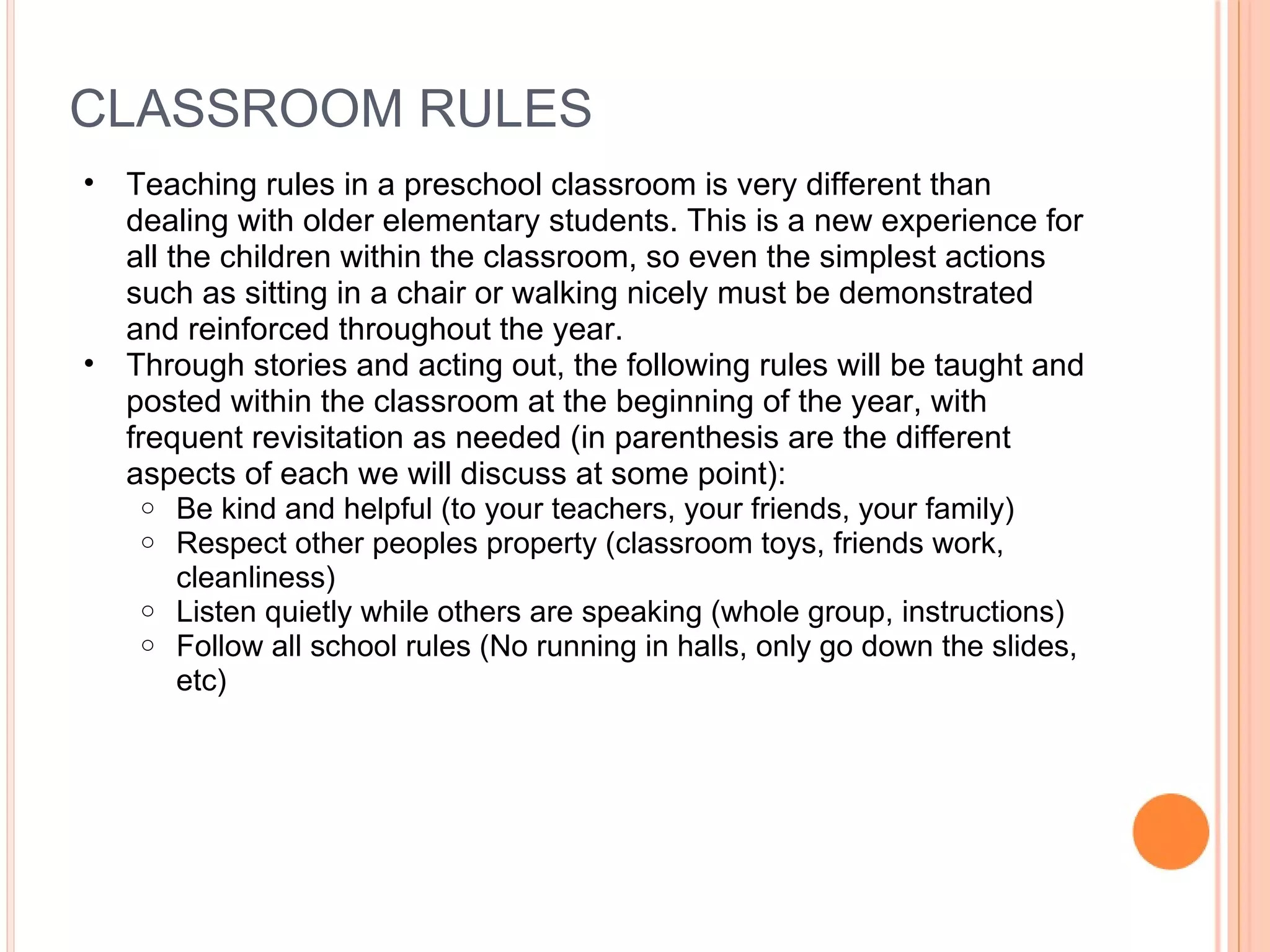 CLASSROOM RULES

• Teaching rules in a preschool classroom is very different than dealing with older elementary students. This is a new experience for all the children within the classroom, so even the simplest actions such as sitting in a chair or walking nicely must be demonstrated and reinforced throughout the year.
• Through stories and acting out, the following rules will be taught and posted within the classroom at the beginning of the year, with frequent revisitation as needed (in parenthesis are the different aspects of each we will discuss at some point):
  ○ Be kind and helpful (to your teachers, your friends, your family)
  ○ Respect other peoples property (classroom toys, friends work, cleanliness)
  ○ Listen quietly while others are speaking (whole group, instructions)
  ○ Follow all school rules (No running in halls, only go down the slides, etc)